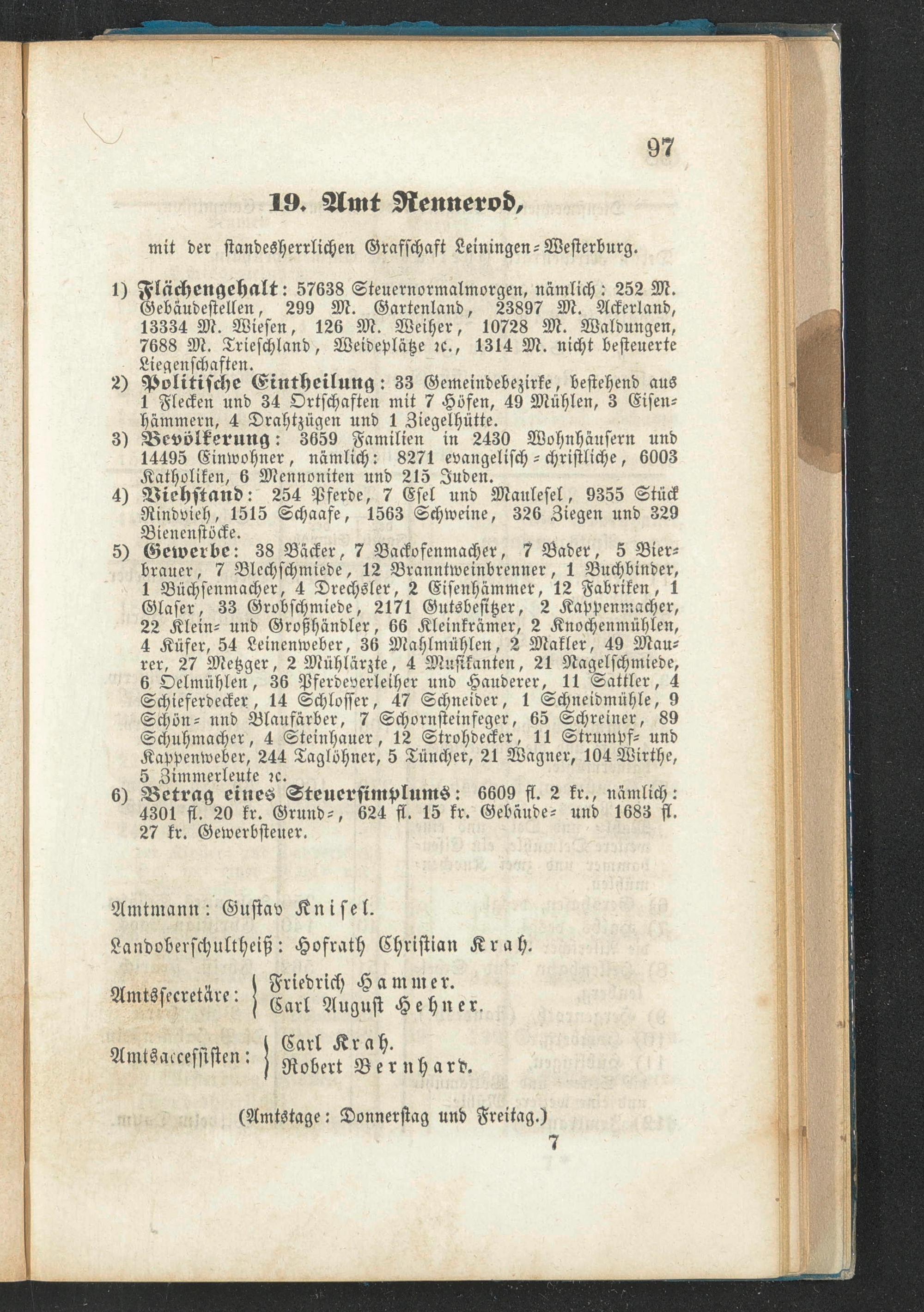 97

19. Amt Rennerod,

mit der standesherrlichen Grafschaft Leiningen-Westerburg.

1) Flächengehalt: 57638 Steuernormalmorgen, nämlich: 252 M. Gebäudestellen, 299 M. Gartenland, 23897 M. Ackerland, 13334 M. Wiesen, 126 M. Weiher, 10728 M. Waldungen, 7688 M. Trieschland, Weideplätze ꝛc., 1314 M. nicht besteuerte Liegenschaften.
2) Politische Eintheilung: 33 Gemeindebezirke, bestehend aus 1 Flecken und 34 Ortschaften mit 7 Höfen, 49 Mühlen, 3 Eisenhämmern, 4 Drahtzügen und 1 Ziegelhütte.
3) Bevölkerung: 3659 Familien in 2430 Wohnhäusern und 14495 Einwohner, nämlich: 8271 evangelisch-christliche, 6003 Katholiken, 6 Mennoniten und 215 Juden.
4) Viehstand: 254 Pferde, 7 Esel und Maulesel, 9355 Stück Rindvieh, 1515 Schaafe, 1563 Schweine, 326 Ziegen und 329 Bienenstöcke.
5) Gewerbe: 38 Bäcker, 7 Backofenmacher, 7 Bader, 5 Bierbrauer, 7 Blechschmiede, 12 Branntweinbrenner, 1 Buchbinder, 1 Büchsenmacher, 4 Drechsler, 2 Eisenhämmer, 12 Fabriken, 1 Glaser, 33 Grobschmiede, 2171 Gutsbesitzer, 2 Kappenmacher, 22 Klein- und Großhändler, 66 Kleinkrämer, 2 Knochenmühlen, 4 Küfer, 54 Leinenweber, 36 Mahlmühlen, 2 Makler, 49 Maurer, 27 Metzger, 2 Mühlärzte, 4 Musikanten, 21 Nagelschmiede, 6 Oelmühlen, 36 Pferdeverleiher und Hauderer, 11 Sattler, 4 Schieferdecker, 14 Schlosser, 47 Schneider, 1 Schneidmühle, 9 Schön- nnd Blaufärber, 7 Schornsteinfeger, 65 Schreiner, 89 Schuhmacher, 4 Steinhauer, 12 Strohdecker, 11 Strumpf- und Kappenweber, 244 Taglöhner, 5 Tüncher, 21 Wagner, 104 Wirthe, 5 Zimmerleute ꝛc.
6) Betrag eines Steuersimplums: 6609 fl. 2 kr., nämlich: 4301 fl. 20 kr. Grund-, 624 fl. 15 kr. Gebäude- und 1683 fl. 27 kr. Gewerbsteuer.

Amtmann: Gustav Knisel.

Landoberschultheiß: Hofrath Christian Krah.

Amtssecretäre: Friedrich Hammer. Carl August Hehner.

Amtsaccessisten: Carl Krah. Robert Bernhard.

(Amtstage: Donnerstag und Freitag.)

7